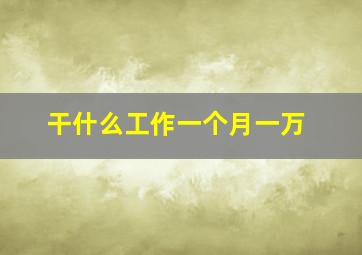 干什么工作一个月一万